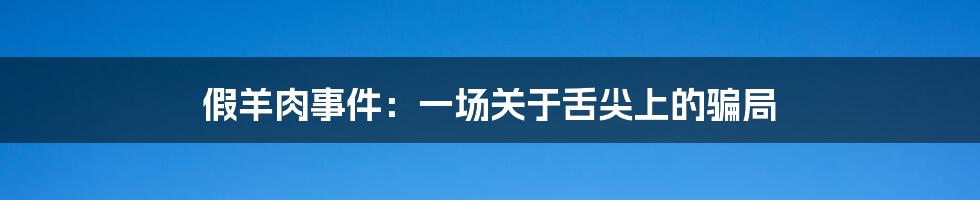 假羊肉事件：一场关于舌尖上的骗局